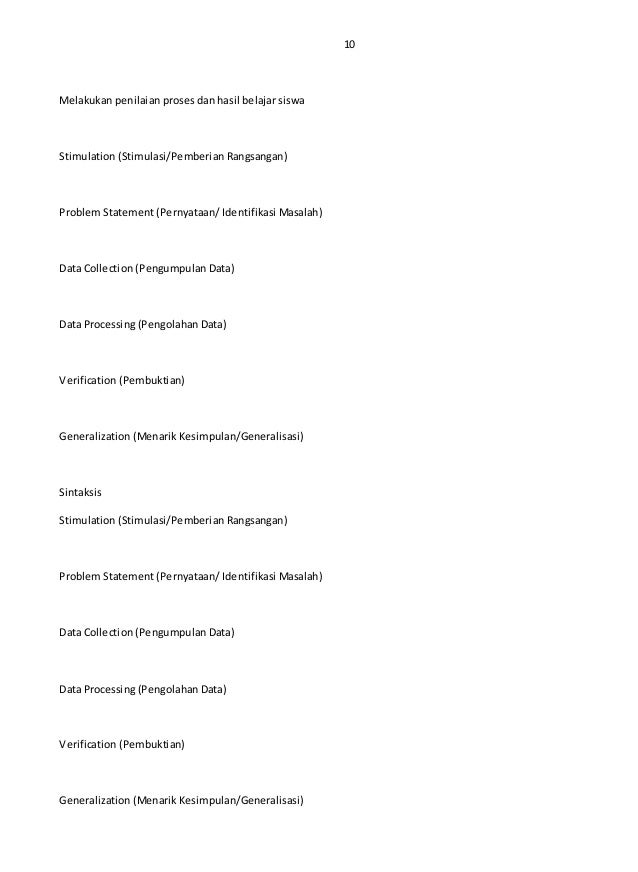 10

Melakukan penilaian proses dan hasil belajar siswa

Stimulation (Stimulasi/Pemberian Rangsangan)

Problem Statement (Pernyataan/ Identifikasi Masalah)

Data Collection (Pengumpulan Data)

Data Processing (Pengolahan Data)

Verification (Pembuktian)

Generalization (Menarik Kesimpulan/Generalisasi)

Sintaksis

Stimulation (Stimulasi/Pemberian Rangsangan)

Problem Statement (Pernyataan/ Identifikasi Masalah)

Data Collection (Pengumpulan Data)

Data Processing (Pengolahan Data)

Verification (Pembuktian)

Generalization (Menarik Kesimpulan/Generalisasi)